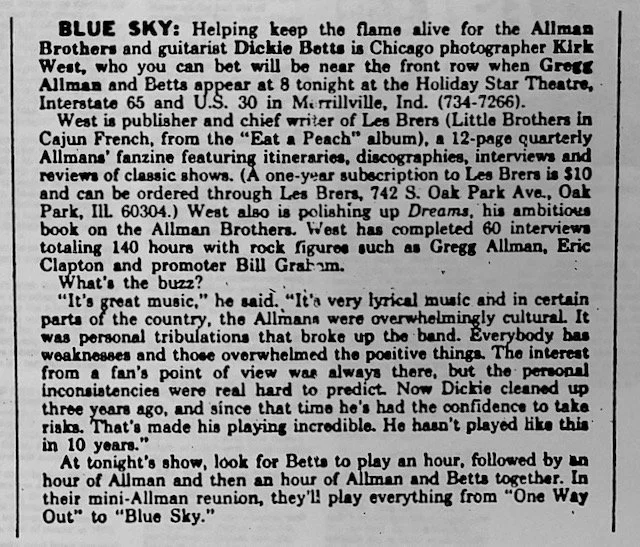 BLUE SKY: Helping keep the flame alive for the Allman Brothers and guitarist Dickie Betts is Chicago photographer Kirk West, who you can bet will be near the front row when Gregg Allman and Betts appear at 8 tonight at the Holiday Star Theatre, Interstate 65 and U.S. 30 in Merrillville, Ind. (734-7266).

West is publisher and chief writer of Les Brers (Little Brothers in Cajun French, from the "Eat a Peach" album), a 12-page quarterly Allmans' fanzine featuring itineraries, discographies, interviews and reviews of classic shows. (A one-year subscription to Les Brers is $10 and can be ordered through Les Brers, 742 S. Oak Park Ave., Oak Park, Ill. 60304.) West also is polishing up Dreams, his ambitious book on the Allman Brothers. West has completed 60 interviews totaling 140 hours with rock figures such as Gregg Allman, Eric Clapton and promoter Bill Graham.

What's the buzz?

"It's great music," he said. "It's very lyrical music and in certain parts of the country, the Allmans were overwhelmingly cultural. It was personal tribulations that broke up the band. Everybody has weaknesses and those overwhelmed the positive things. The interest from a fan's point of view was always there, but the personal inconsistencies were real hard to predict. Now Dickie cleaned up three years ago, and since that time he's had the confidence to take risks. That's made his playing incredible. He hasn't played like this in 10 years."

At tonight's show, look for Betts to play an hour, followed by an hour of Allman and then an hour of Allman and Betts together. In their mini-Allman reunion, they'll play everything from "One Way Out" to "Blue Sky."